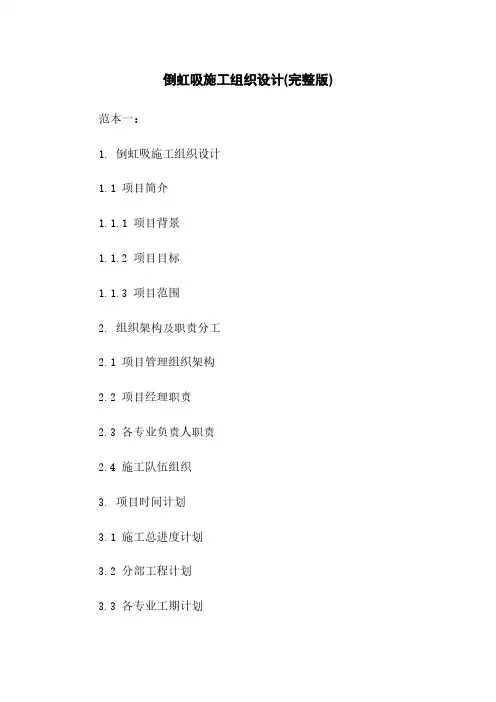 倒虹吸施工组织设计(完整版)

范本一：

1. 倒虹吸施工组织设计

1.1 项目简介

1.1.1 项目背景

1.1.2 项目目标

1.1.3 项目范围

2. 组织架构及职责分工

2.1 项目管理组织架构

2.2 项目经理职责

2.3 各专业负责人职责

2.4 施工队伍组织

3. 项目时间计划

3.1 施工总进度计划

3.2 分部工程计划

3.3 各专业工期计划